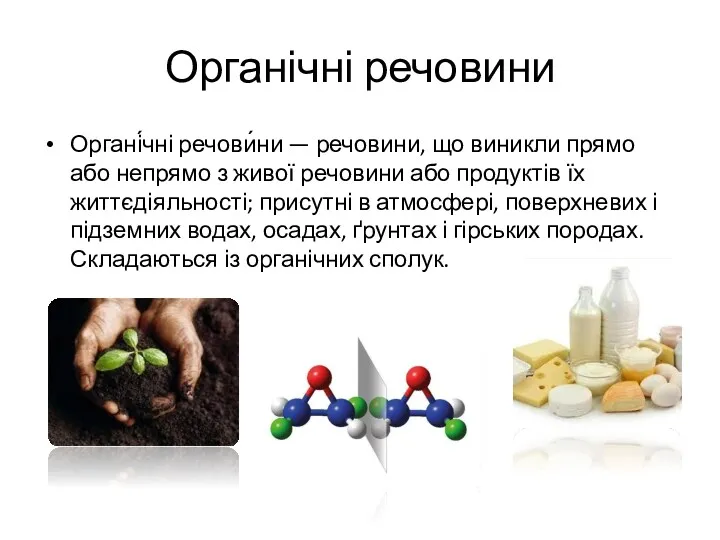 Органічні речовини

• Органі́чні речови́ни — речовини, що виникли прямо або непрямо з живої речовини або продуктів їх життєдіяльності; присутні в атмосфері, поверхневих і підземних водах, осадах, ґрунтах і гірських породах. Складаються із органічних сполук.